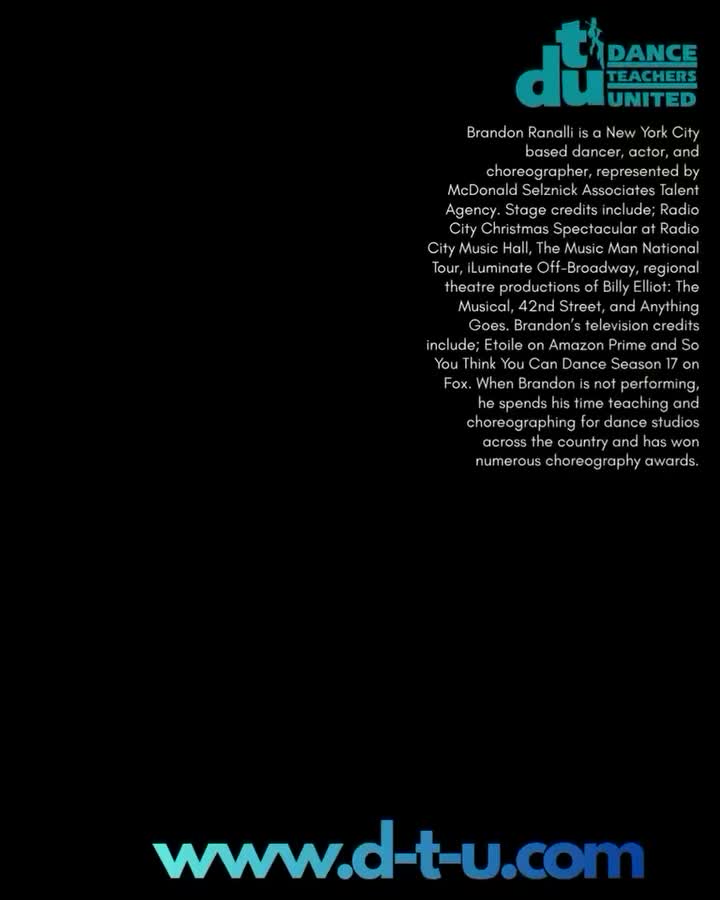 dtu DANCE TEACHERS UNITED

Brandon Ranalli is a New York City based dancer, actor, and choreographer, represented by McDonald Selznick Associates Talent Agency. Stage credits include; Radio City Christmas Spectacular at Radio City Music Hall, The Music Man National Tour, iLuminate Off-Broadway, regional theatre productions of Billy Elliot: The Musical, 42nd Street, and Anything Goes. Brandon's television credits include; Etoile on Amazon Prime and So You Think You Can Dance Season 17 on Fox. When Brandon is not performing, he spends his time teaching and choreographing for dance studios across the country and has won numerous choreography awards.

www.d-t-u.com